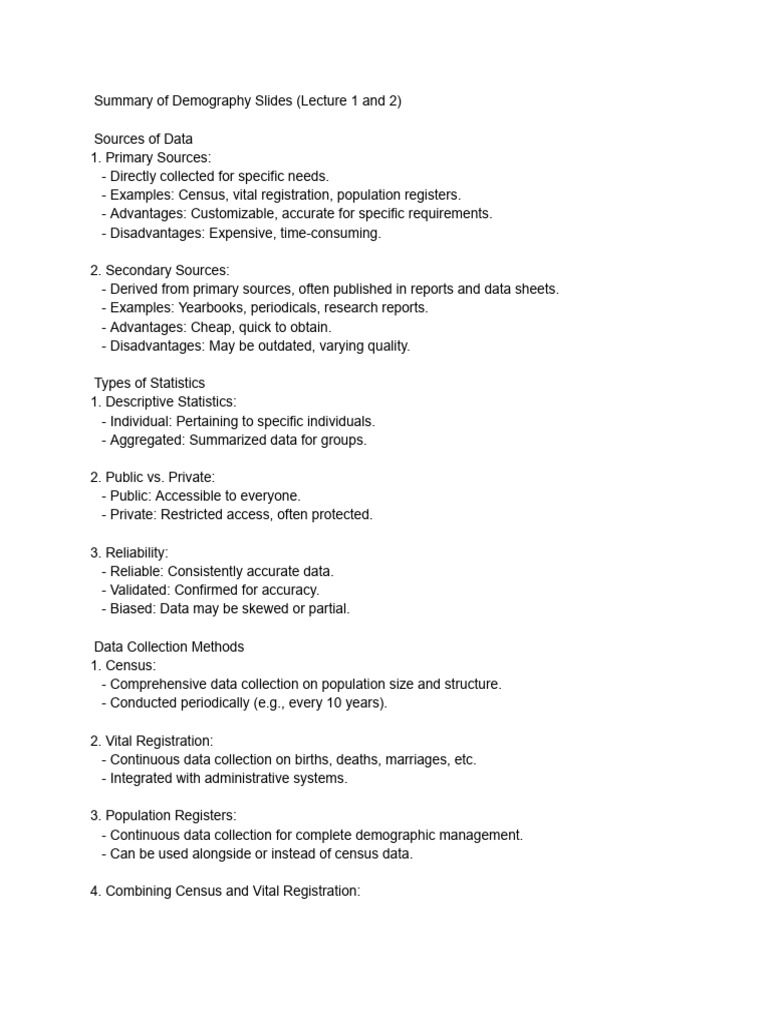 Summary of Demography Slides (Lecture 1 and 2)

Sources of Data
1. Primary Sources:
- Directly collected for specific needs.
- Examples: Census, vital registration, population registers.
- Advantages: Customizable, accurate for specific requirements.
- Disadvantages: Expensive, time-consuming.

2. Secondary Sources:
- Derived from primary sources, often published in reports and data sheets.
- Examples: Yearbooks, periodicals, research reports.
- Advantages: Cheap, quick to obtain.
- Disadvantages: May be outdated, varying quality.

Types of Statistics
1. Descriptive Statistics:
- Individual: Pertaining to specific individuals.
- Aggregated: Summarized data for groups.

2. Public vs. Private:
- Public: Accessible to everyone.
- Private: Restricted access, often protected.

3. Reliability:
- Reliable: Consistently accurate data.
- Validated: Confirmed for accuracy.
- Biased: Data may be skewed or partial.

Data Collection Methods
1. Census:
- Comprehensive data collection on population size and structure.
- Conducted periodically (e.g., every 10 years).

2. Vital Registration:
- Continuous data collection on births, deaths, marriages, etc.
- Integrated with administrative systems.

3. Population Registers:
- Continuous data collection for complete demographic management.
- Can be used alongside or instead of census data.

4. Combining Census and Vital Registration: